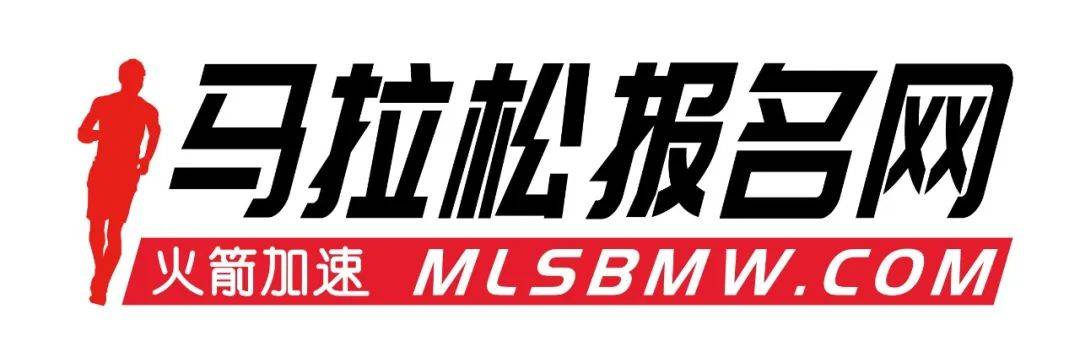 马拉松报名网

火箭加速 MLSBMW.COM